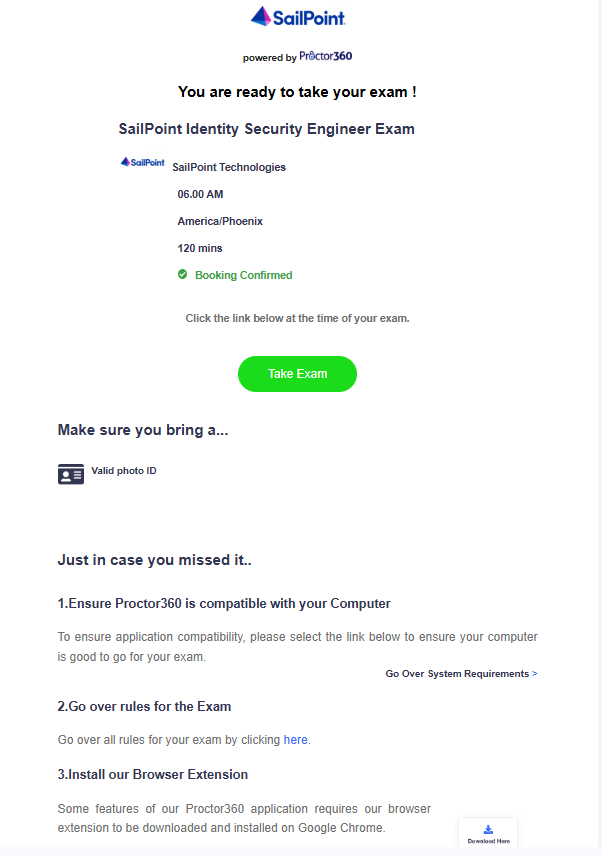 SailPoint

powered by Proctor360

You are ready to take your exam !

SailPoint Identity Security Engineer Exam

SailPoint

SailPoint Technologies

06.00 AM

America/Phoenix

120 mins

Booking Confirmed

Click the link below at the time of your exam.

Take Exam

Make sure you bring a...

Valid photo ID

Just in case you missed it..

1.Ensure Proctor360 is compatible with your Computer

To ensure application compatibility, please select the link below to ensure your computer is good to go for your exam.

Go Over System Requirements >

2.Go over rules for the Exam

Go over all rules for your exam by clicking here.

3.Install our Browser Extension

Some features of our Proctor360 application requires our browser extension to be downloaded and installed on Google Chrome.

Download Here